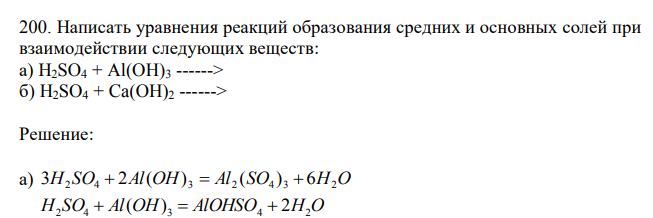 200. Написать уравнения реакций образования средних и основных солей при взаимодействии следующих веществ:
а) $H_2SO_4 + Al(OH)_3$ ------>
б) $H_2SO_4 + Ca(OH)_2$ ------>

Решение:

а) $3H_2SO_4 + 2Al(OH)_3 = Al_2(SO_4)_3 + 6H_2O$
$H_2SO_4 + Al(OH)_3 = AlOHSO_4 + 2H_2O$